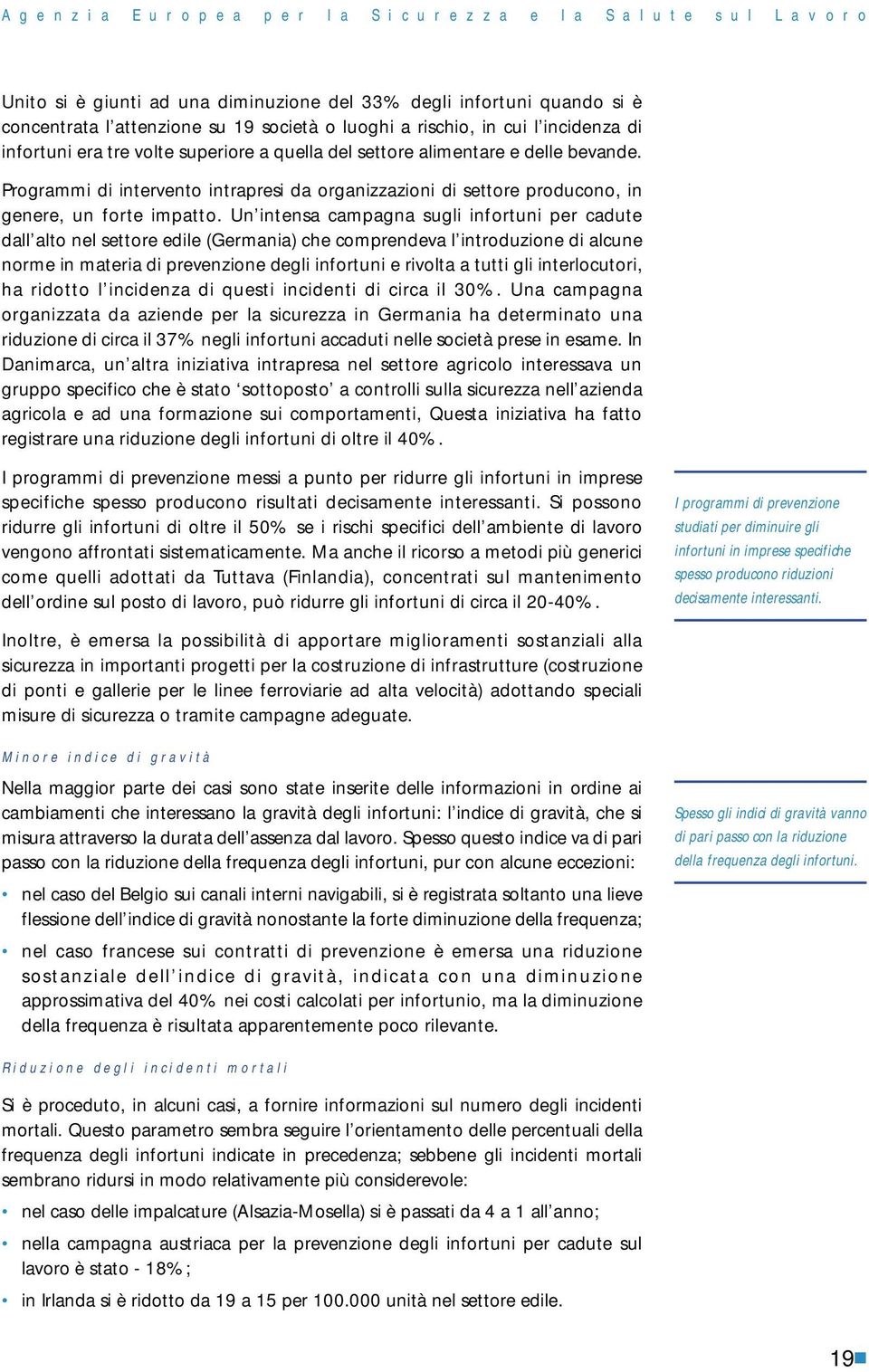 Agenzia Europea per la Sicurezza e la Salute sul Lavoro

Unito si è giunti ad una diminuzione del 33% degli infortuni quando si è concentrata l'attenzione su 19 società o luoghi a rischio, in cui l'incidenza di infortuni era tre volte superiore a quella del settore alimentare e delle bevande.

Programmi di intervento intrapresi da organizzazioni di settore producono, in genere, un forte impatto. Un'intensa campagna sugli infortuni per cadute dall'alto nel settore edile (Germania) che comprendeva l'introduzione di alcune norme in materia di prevenzione degli infortuni e rivolta a tutti gli interlocutori, ha ridotto l'incidenza di questi incidenti di circa il 30%. Una campagna organizzata da aziende per la sicurezza in Germania ha determinato una riduzione di circa il 37% negli infortuni accaduti nelle società prese in esame. In Danimarca, un'altra iniziativa intrapresa nel settore agricolo interessava un gruppo specifico che è stato 'sottoposto' a controlli sulla sicurezza nell'azienda agricola e ad una formazione sui comportamenti, Questa iniziativa ha fatto registrare una riduzione degli infortuni di oltre il 40%.

I programmi di prevenzione messi a punto per ridurre gli infortuni in imprese specifiche spesso producono risultati decisamente interessanti. Si possono ridurre gli infortuni di oltre il 50% se i rischi specifici dell'ambiente di lavoro vengono affrontati sistematicamente. Ma anche il ricorso a metodi più generici come quelli adottati da Tuttava (Finlandia), concentrati sul mantenimento dell'ordine sul posto di lavoro, può ridurre gli infortuni di circa il 20-40%.

I programmi di prevenzione studiati per diminuire gli infortuni in imprese specifiche spesso producono riduzioni decisamente interessanti.

Inoltre, è emersa la possibilità di apportare miglioramenti sostanziali alla sicurezza in importanti progetti per la costruzione di infrastrutture (costruzione di ponti e gallerie per le linee ferroviarie ad alta velocità) adottando speciali misure di sicurezza o tramite campagne adeguate.

Minore indice di gravità

Nella maggior parte dei casi sono state inserite delle informazioni in ordine ai cambiamenti che interessano la gravità degli infortuni: l'indice di gravità, che si misura attraverso la durata dell'assenza dal lavoro. Spesso questo indice va di pari passo con la riduzione della frequenza degli infortuni, pur con alcune eccezioni:

Spesso gli indici di gravità vanno di pari passo con la riduzione della frequenza degli infortuni.

• nel caso del Belgio sui canali interni navigabili, si è registrata soltanto una lieve flessione dell'indice di gravità nonostante la forte diminuzione della frequenza;

• nel caso francese sui contratti di prevenzione è emersa una riduzione sostanziale dell'indice di gravità, indicata con una diminuzione approssimativa del 40% nei costi calcolati per infortunio, ma la diminuzione della frequenza è risultata apparentemente poco rilevante.

Riduzione degli incidenti mortali

Si è proceduto, in alcuni casi, a fornire informazioni sul numero degli incidenti mortali. Questo parametro sembra seguire l'orientamento delle percentuali della frequenza degli infortuni indicate in precedenza; sebbene gli incidenti mortali sembrano ridursi in modo relativamente più considerevole:

• nel caso delle impalcature (Alsazia-Mosella) si è passati da 4 a 1 all'anno;

• nella campagna austriaca per la prevenzione degli infortuni per cadute sul lavoro è stato - 18%;

• in Irlanda si è ridotto da 19 a 15 per 100.000 unità nel settore edile.

19